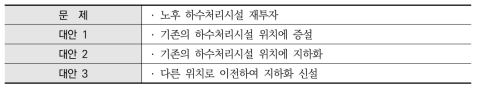 | 문 제 | · 노후 하수처리시설 재투자 |
|---|---|
| 대안 1 | · 기존의 하수처리시설 위치에 증설 |
| 대안 2 | · 기존의 하수처리시설 위치에 지하화 |
| 대안 3 | · 다른 위치로 이전하여 지하화 신설 |